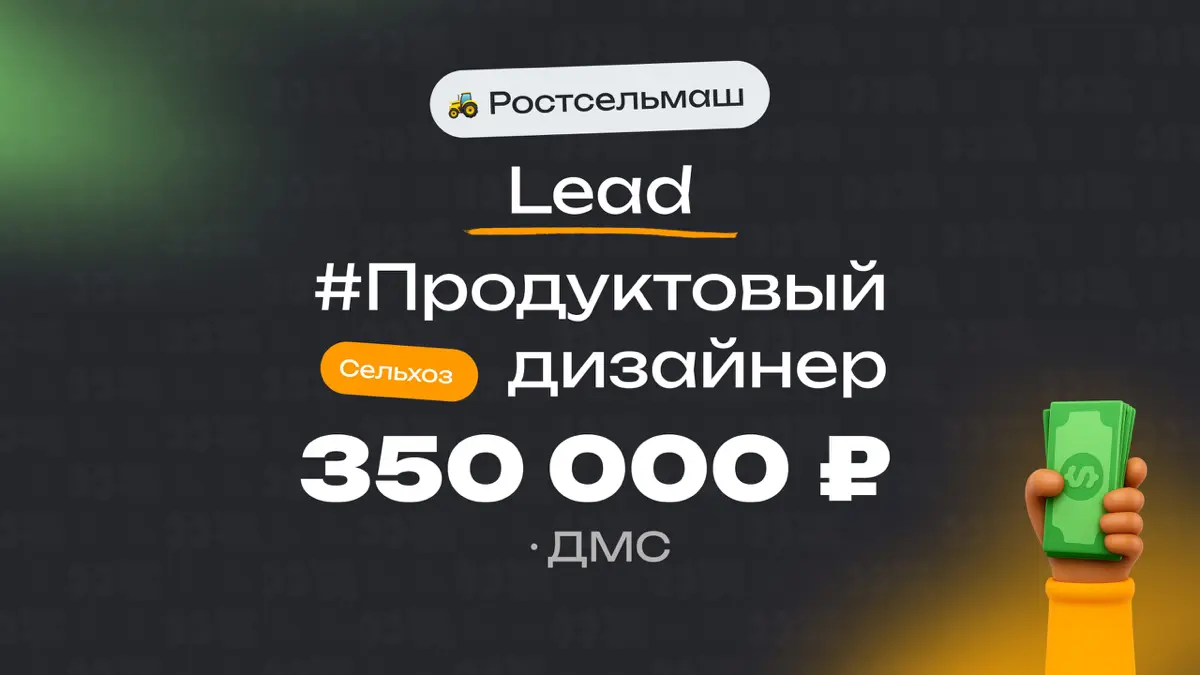 Ростсельмаш

Lead

#Продуктовый

Сельхоз дизайнер

350 000 ₽

· ДМС